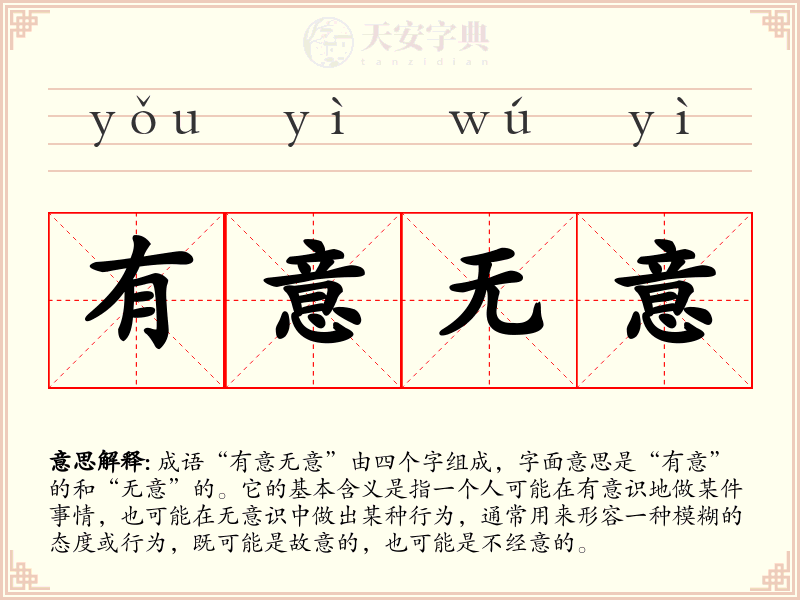 yǒu yì wú yì

有意无意

意思解释: 成语“有意无意”由四个字组成，字面意思是“有意”的和“无意”的。它的基本含义是指一个人可能在有意识地做某件事情，也可能在无意识中做出某种行为，通常用来形容一种模糊的态度或行为，既可能是故意的，也可能是不经意的。

天安字典
tanzidian